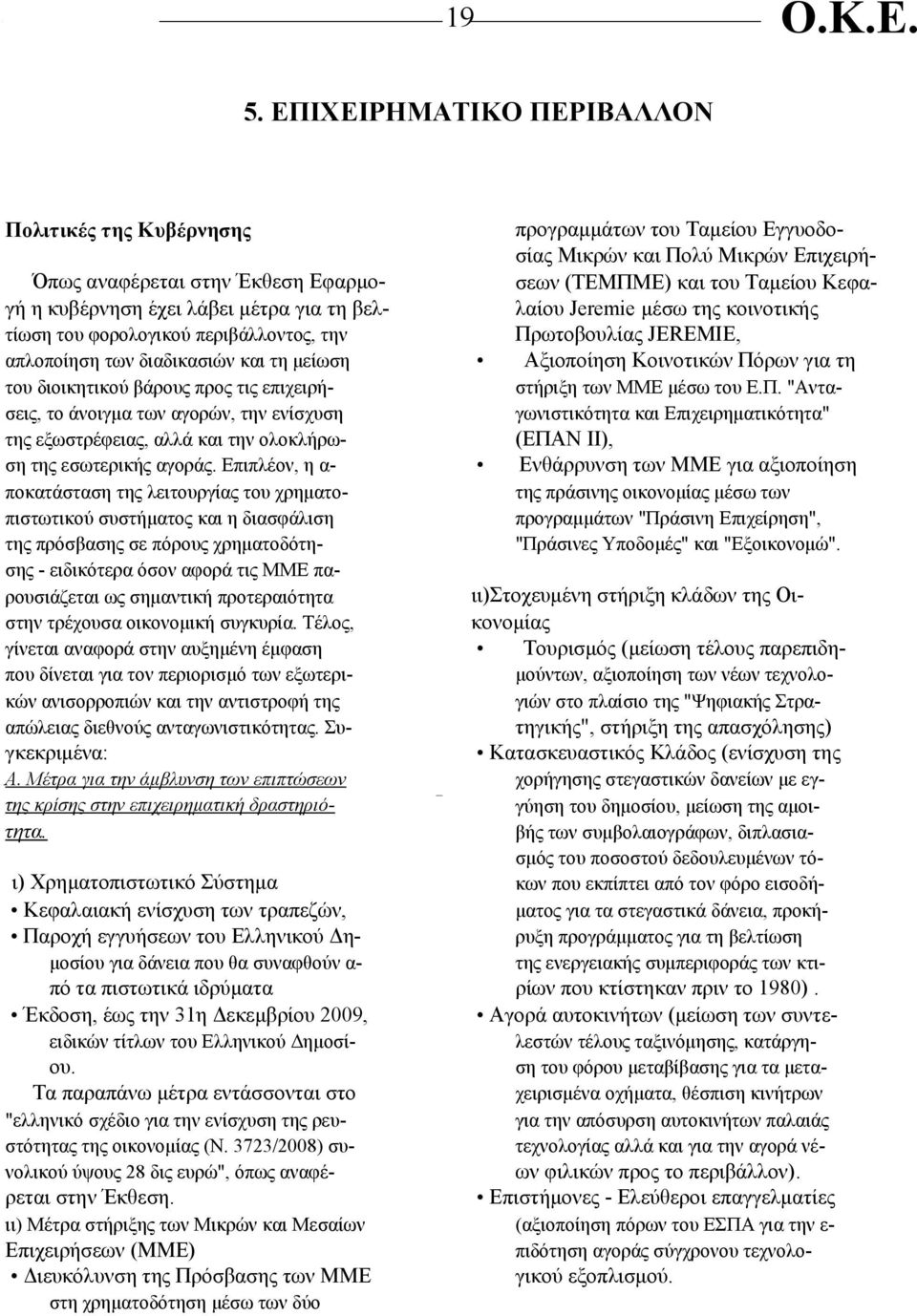 19 Ο.Κ.Ε.

5. ΕΠΙΧΕΙΡΗΜΑΤΙΚΟ ΠΕΡΙΒΑΛΛΟΝ

Πολιτικές της Κυβέρνησης

Όπως αναφέρεται στην Έκθεση Εφαρμογή η κυβέρνηση έχει λάβει μέτρα για τη βελτίωση του φορολογικού περιβάλλοντος, την απλοποίηση των διαδικασιών και τη μείωση του διοικητικού βάρους προς τις επιχειρήσεις, το άνοιγμα των αγορών, την ενίσχυση της εξωστρέφειας, αλλά και την ολοκλήρωση της εσωτερικής αγοράς. Επιπλέον, η αποκατάσταση της λειτουργίας του χρηματοπιστωτικού συστήματος και η διασφάλιση της πρόσβασης σε πόρους χρηματοδότησης - ειδικότερα όσον αφορά τις ΜΜΕ παρουσιάζεται ως σημαντική προτεραιότητα στην τρέχουσα οικονομική συγκυρία. Τέλος, γίνεται αναφορά στην αυξημένη έμφαση που δίνεται για τον περιορισμό των εξωτερικών ανισορροπιών και την αντιστροφή της απώλειας διεθνούς ανταγωνιστικότητας. Συγκεκριμένα:
Α. Μέτρα για την άμβλυνση των επιπτώσεων της κρίσης στην επιχειρηματική δραστηριότητα.

ι) Χρηματοπιστωτικό Σύστημα
• Κεφαλαιακή ενίσχυση των τραπεζών,
• Παροχή εγγυήσεων του Ελληνικού Δημοσίου για δάνεια που θα συναφθούν από τα πιστωτικά ιδρύματα
• Έκδοση, έως την 31η Δεκεμβρίου 2009, ειδικών τίτλων του Ελληνικού Δημοσίου.
Τα παραπάνω μέτρα εντάσσονται στο "ελληνικό σχέδιο για την ενίσχυση της ρευστότητας της οικονομίας (Ν. 3723/2008) συνολικού ύψους 28 δις ευρώ", όπως αναφέρεται στην Έκθεση.
ιι) Μέτρα στήριξης των Μικρών και Μεσαίων Επιχειρήσεων (ΜΜΕ)
• Διευκόλυνση της Πρόσβασης των ΜΜΕ στη χρηματοδότηση μέσω των δύο προγραμμάτων του Ταμείου Εγγυοδοσίας Μικρών και Πολύ Μικρών Επιχειρήσεων (ΤΕΜΠΜΕ) και του Ταμείου Κεφαλαίου Jeremie μέσω της κοινοτικής Πρωτοβουλίας JEREMIE,
• Αξιοποίηση Κοινοτικών Πόρων για τη στήριξη των ΜΜΕ μέσω του Ε.Π. "Ανταγωνιστικότητα και Επιχειρηματικότητα" (ΕΠΑΝ ΙΙ),
• Ενθάρρυνση των ΜΜΕ για αξιοποίηση της πράσινης οικονομίας μέσω των προγραμμάτων "Πράσινη Επιχείρηση", "Πράσινες Υποδομές" και "Εξοικονομώ".

ιι)Στοχευμένη στήριξη κλάδων της Οικονομίας
• Τουρισμός (μείωση τέλους παρεπιδημούντων, αξιοποίηση των νέων τεχνολογιών στο πλαίσιο της "Ψηφιακής Στρατηγικής", στήριξη της απασχόλησης)
• Κατασκευαστικός Κλάδος (ενίσχυση της χορήγησης στεγαστικών δανείων με εγγύηση του δημοσίου, μείωση της αμοιβής των συμβολαιογράφων, διπλασιασμός του ποσοστού δεδουλευμένων τόκων που εκπίπτει από τον φόρο εισοδήματος για τα στεγαστικά δάνεια, προκήρυξη προγράμματος για τη βελτίωση της ενεργειακής συμπεριφοράς των κτιρίων που κτίστηκαν πριν το 1980) .
• Αγορά αυτοκινήτων (μείωση των συντελεστών τέλους ταξινόμησης, κατάργηση του φόρου μεταβίβασης για τα μεταχειρισμένα οχήματα, θέσπιση κινήτρων για την απόσυρση αυτοκινήτων παλαιάς τεχνολογίας αλλά και για την αγορά νέων φιλικών προς το περιβάλλον).
• Επιστήμονες - Ελεύθεροι επαγγελματίες (αξιοποίηση πόρων του ΕΣΠΑ για την επιδότηση αγοράς σύγχρονου τεχνολογικού εξοπλισμού.